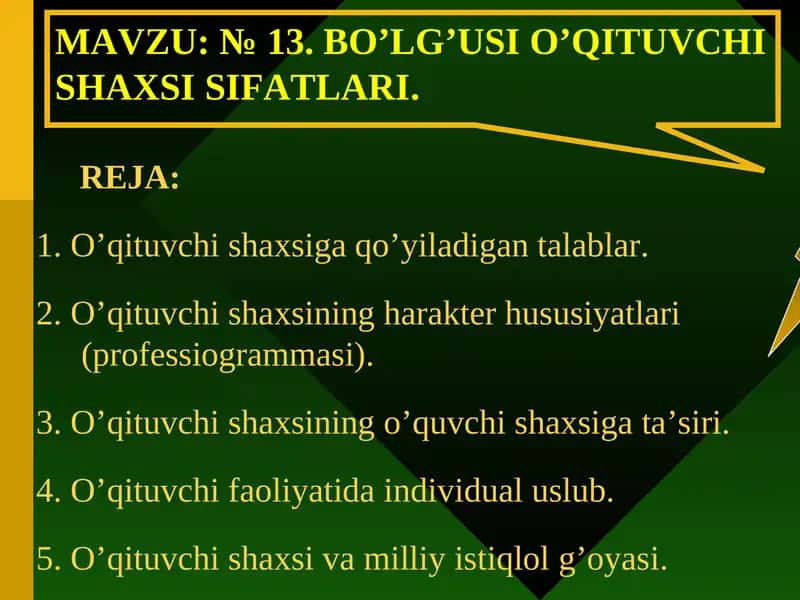 MAVZU: № 13. BO’LG’USI O’QITUVCHI SHAXSI SIFATLARI.

REJA:

1. O’qituvchi shaxsiga qo’yiladigan talablar.

2. O’qituvchi shaxsining harakter hususiyatlari (professiogrammasi).

3. O’qituvchi shaxsining o’quvchi shaxsiga ta’siri.

4. O’qituvchi faoliyatida individual uslub.

5. O’qituvchi shaxsi va milliy istiqlol g’oyasi.